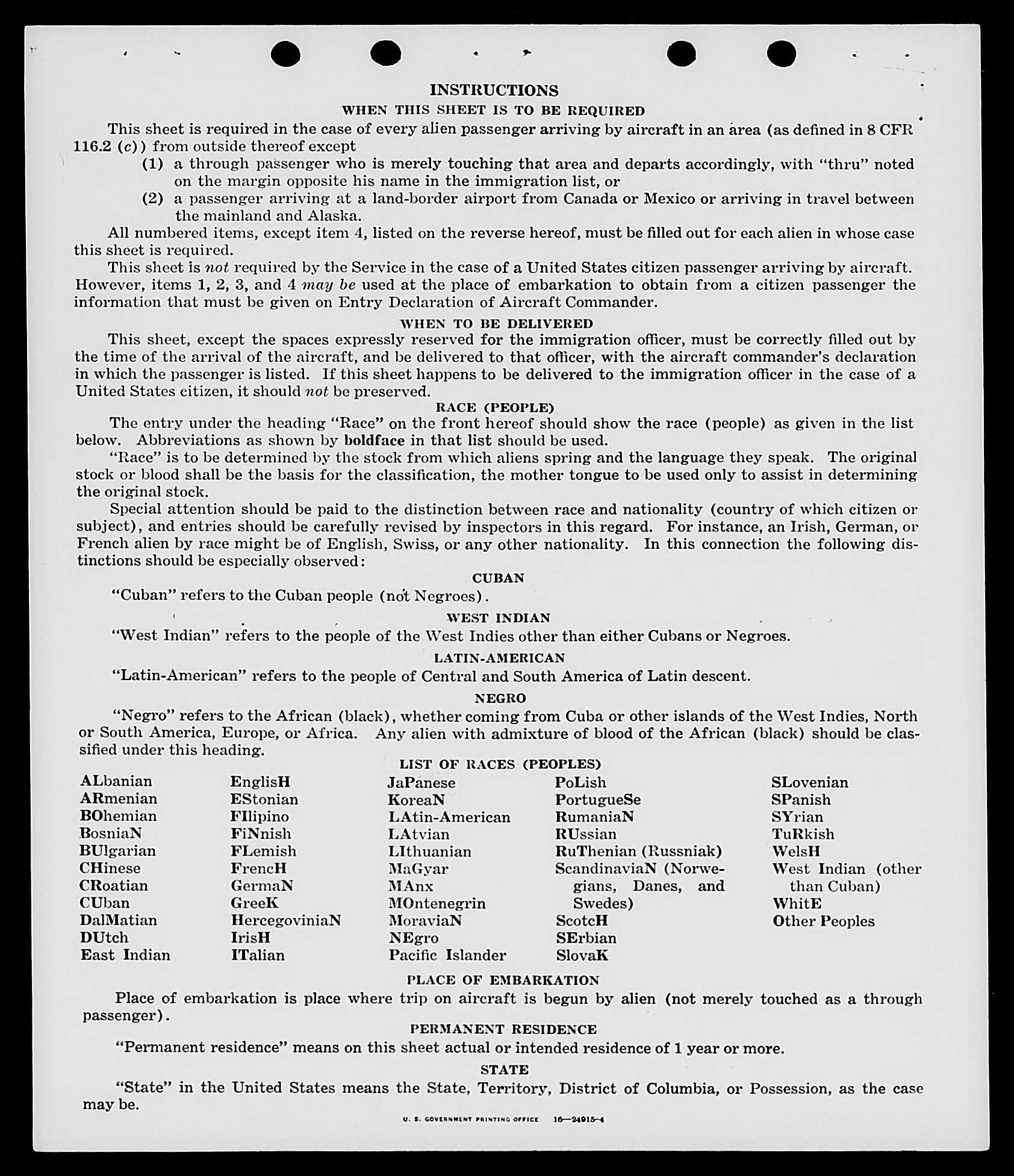 INSTRUCTIONS

WHEN THIS SHEET IS TO BE REQUIRED

This sheet is required in the case of every alien passenger arriving by aircraft in an area (as defined in 8 CFR 116.2 (c)) from outside thereof except

(1) a through passenger who is merely touching that area and departs accordingly, with "thru" noted on the margin opposite his name in the immigration list, or

(2) a passenger arriving at a land-border airport from Canada or Mexico or arriving in travel between the mainland and Alaska.

All numbered items, except item 4, listed on the reverse hereof, must be filled out for each alien in whose case this sheet is required.

This sheet is not required by the Service in the case of a United States citizen passenger arriving by aircraft. However, items 1, 2, 3, and 4 may be used at the place of embarkation to obtain from a citizen passenger the information that must be given on Entry Declaration of Aircraft Commander.

WHEN TO BE DELIVERED

This sheet, except the spaces expressly reserved for the immigration officer, must be correctly filled out by the time of the arrival of the aircraft, and be delivered to that officer, with the aircraft commander's declaration in which the passenger is listed. If this sheet happens to be delivered to the immigration officer in the case of a United States citizen, it should not be preserved.

RACE (PEOPLE)

The entry under the heading "Race" on the front hereof should show the race (people) as given in the list below. Abbreviations as shown by boldface in that list should be used.

"Race" is to be determined by the stock from which aliens spring and the language they speak. The original stock or blood shall be the basis for the classification, the mother tongue to be used only to assist in determining the original stock.

Special attention should be paid to the distinction between race and nationality (country of which citizen or subject), and entries should be carefully revised by inspectors in this regard. For instance, an Irish, German, or French alien by race might be of English, Swiss, or any other nationality. In this connection the following distinctions should be especially observed:

CUBAN

"Cuban" refers to the Cuban people (not Negroes).

WEST INDIAN

"West Indian" refers to the people of the West Indies other than either Cubans or Negroes.

LATIN-AMERICAN

"Latin-American" refers to the people of Central and South America of Latin descent.

NEGRO

"Negro" refers to the African (black), whether coming from Cuba or other islands of the West Indies, North or South America, Europe, or Africa. Any alien with admixture of blood of the African (black) should be classified under this heading.

LIST OF RACES (PEOPLES)

ALbanian
ARmenian
BOhemian
BosniaN
BUlgarian
CHinese
CRoatian
CUban
DalMatian
DUtch
East Indian

EnglisH
EStonian
FIlipino
FiNnish
FLemish
FrencH
GermaN
GreeK
HercegoviniaN
IrisH
ITalian

JaPanese
KoreaN
LAtin-American
LAtvian
LIthuanian
MaGyar
MAnx
MOntenegrin
MoraviaN
NEgro
Pacific Islander

PoLish
PortugueSe
RumaniaN
RUssian
RuThenian (Russniak)
ScandinaviaN (Norwegians, Danes, and Swedes)
ScotcH
SErbian
SlovaK

SLovenian
SPanish
SYrian
TuRkish
WelsH
West Indian (other than Cuban)
WhitE
Other Peoples

PLACE OF EMBARKATION

Place of embarkation is place where trip on aircraft is begun by alien (not merely touched as a through passenger).

PERMANENT RESIDENCE

"Permanent residence" means on this sheet actual or intended residence of 1 year or more.

STATE

"State" in the United States means the State, Territory, District of Columbia, or Possession, as the case may be.

U. S. GOVERNMENT PRINTING OFFICE 16—24915-4